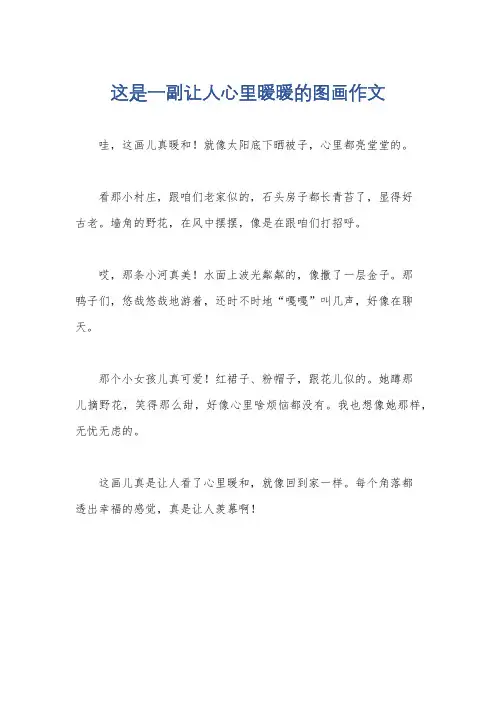 这是一副让人心里暖暖的图画作文

哇，这画儿真暖和！就像太阳底下晒被子，心里都亮堂堂的。

看那小村庄，跟咱们老家似的，石头房子都长青苔了，显得好古老。墙角的野花，在风中摆摆，像是在跟咱们打招呼。

哎，那条小河真美！水面上波光粼粼的，像撒了一层金子。那鸭子们，悠哉悠哉地游着，还时不时地“嘎嘎”叫几声，好像在聊天。

那个小女孩儿真可爱！红裙子、粉帽子，跟花儿似的。她蹲那儿摘野花，笑得那么甜，好像心里啥烦恼都没有。我也想像她那样，无忧无虑的。

这画儿真是让人看了心里暖和，就像回到家一样。每个角落都透出幸福的感觉，真是让人羡慕啊！